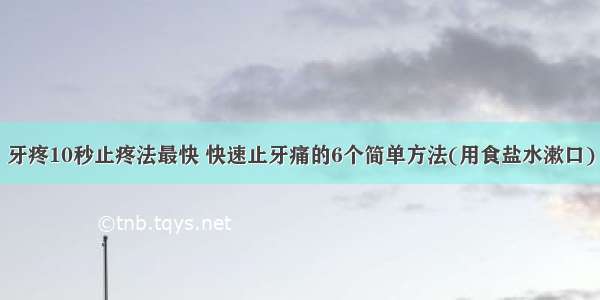 牙疼10秒止疼法最快 快速止牙痛的6个简单方法(用食盐水漱口)

©tnb.tqys.net